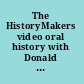 The HistoryMakers video oral history with Donald ...